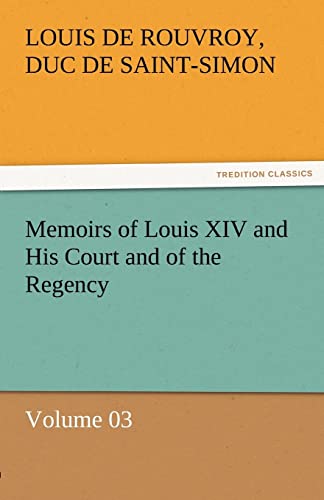 LOUIS DE ROUVROY, DUC DE SAINT-SIMON

TREDITION CLASSICS

Memoirs of Louis XIV and His Court and of the Regency

Volume 03